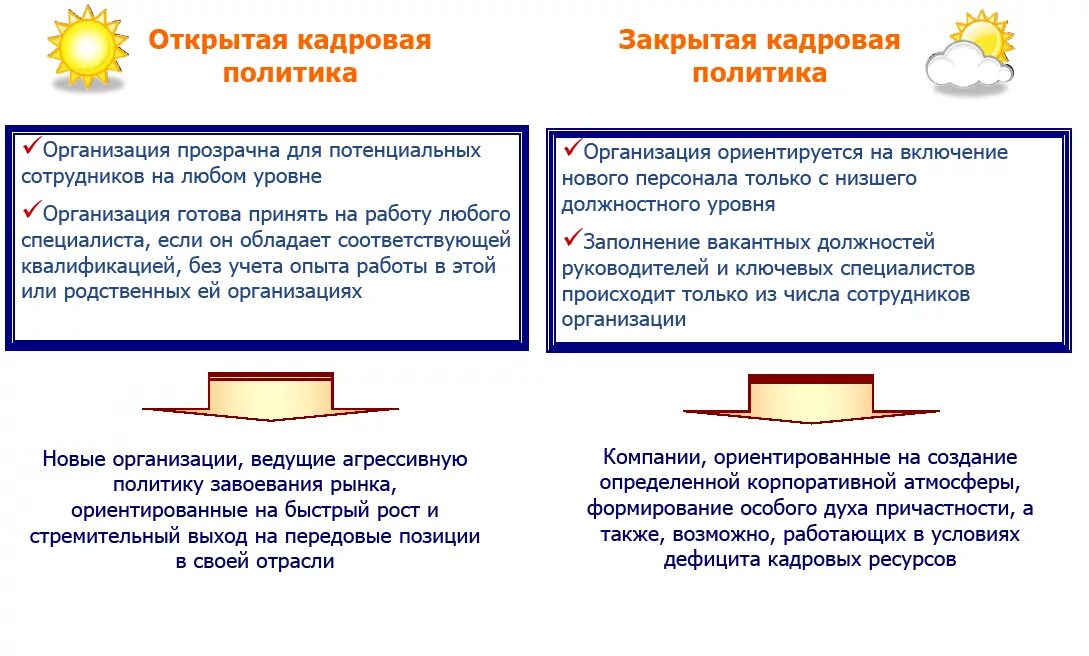 Открытая кадровая политика

✓Организация прозрачна для потенциальных сотрудников на любом уровне

✓Организация готова принять на работу любого специалиста, если он обладает соответствующей квалификацией, без учета опыта работы в этой или родственных ей организациях

Новые организации, ведущие агрессивную политику завоевания рынка, ориентированные на быстрый рост и стремительный выход на передовые позиции в своей отрасли

Закрытая кадровая политика

✓Организация ориентируется на включение нового персонала только с низшего должностного уровня

✓Заполнение вакантных должностей руководителей и ключевых специалистов происходит только из числа сотрудников организации

Компании, ориентированные на создание определенной корпоративной атмосферы, формирование особого духа причастности, а также, возможно, работающих в условиях дефицита кадровых ресурсов